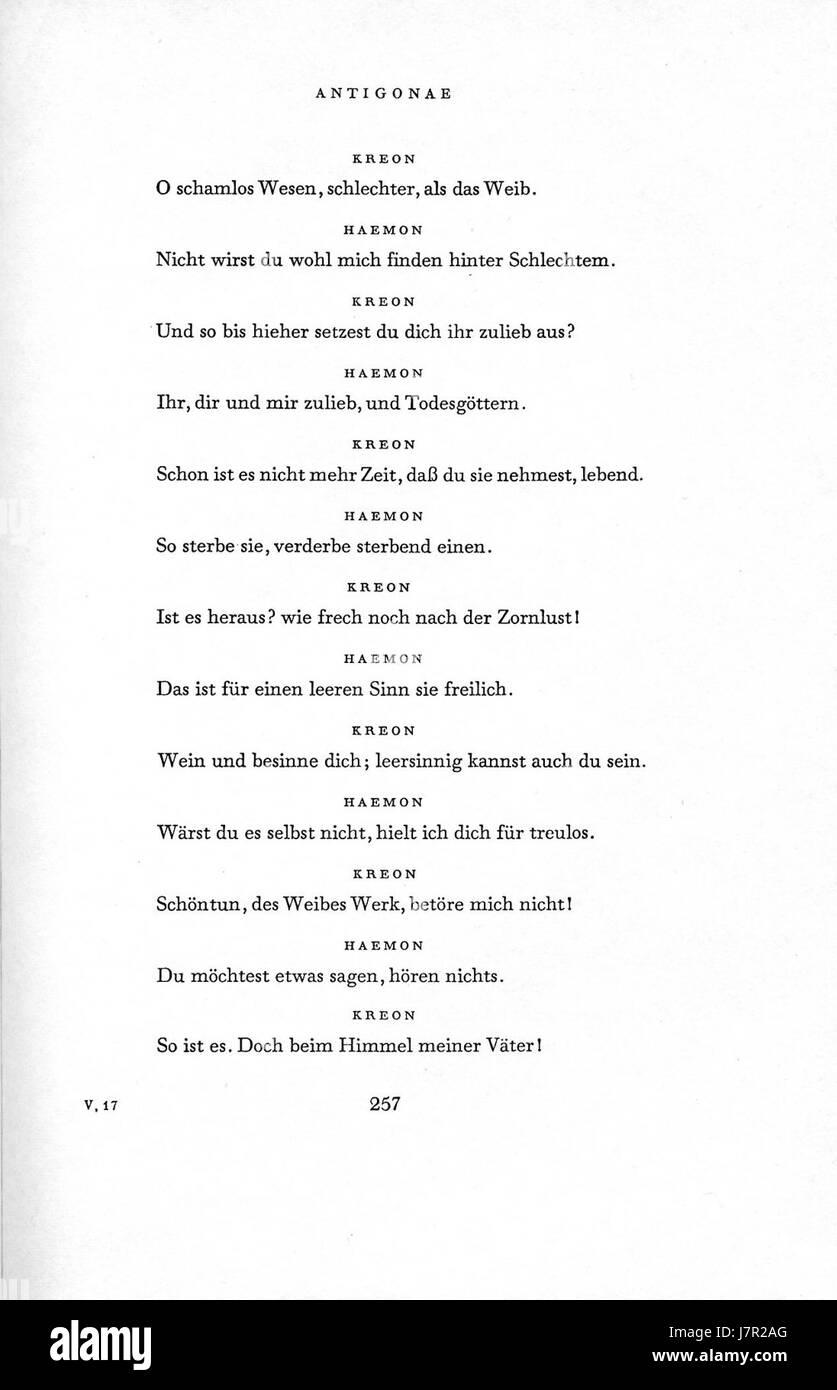 ANTIGONAE

KREON

O schamlos Wesen, schlechter, als das Weib.

HAEMON

Nicht wirst du wohl mich finden hinter Schlechtem.

KREON

Und so bis hieher setzest du dich ihr zulieb aus?

HAEMON

Ihr, dir und mir zulieb, und Todesgöttern.

KREON

Schon ist es nicht mehr Zeit, daß du sie nehmest, lebend.

HAEMON

So sterbe sie, verderbe sterbend einen.

KREON

Ist es heraus? wie frech noch nach der Zornlust!

HAEMON

Das ist für einen leeren Sinn sie freilich.

KREON

Wein und besinne dich; leersinnig kannst auch du sein.

HAEMON

Wärst du es selbst nicht, hielt ich dich für treulos.

KREON

Schöntun, des Weibes Werk, betöre mich nicht!

HAEMON

Du möchtest etwas sagen, hören nichts.

KREON

So ist es. Doch beim Himmel meiner Väter!

V, 17

257

alamy

Image ID: J7R2AG
www.alamy.com